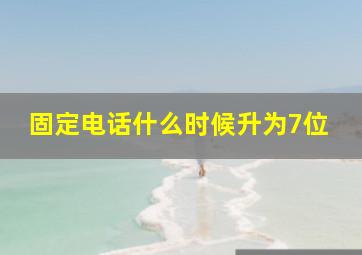 固定电话什么时候升为7位